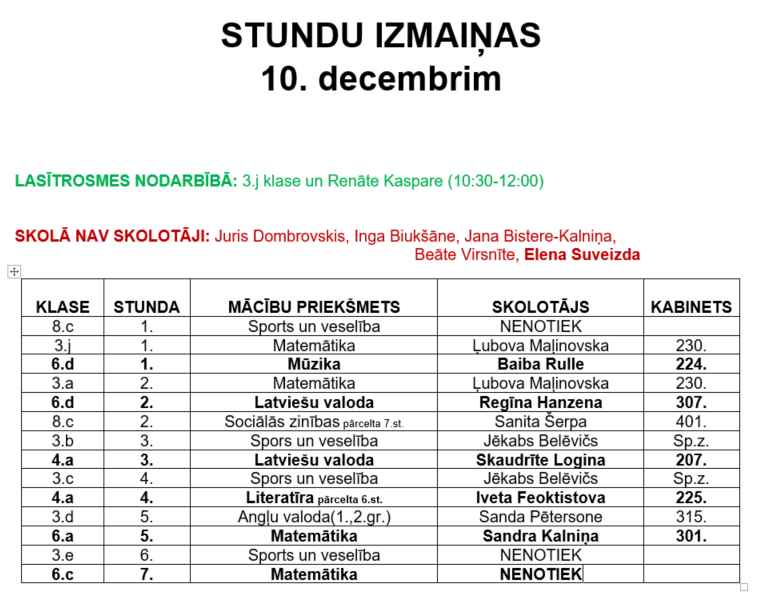 STUNDU IZMAIŅAS
10. decembrim

LASĪTROSMES NODARBĪBĀ: 3.j klase un Renāte Kaspare (10:30-12:00)

SKOLĀ NAV SKOLOTĀJI: Juris Dombrovskis, Inga Biukšāne, Jana Bistere-Kalniņa, Beāte Virsnīte, Elena Suveizda

| KLASE | STUNDA | MĀCĪBU PRIEKŠMETS | SKOLOTĀJS | KABINETS |
|---|---|---|---|---|
| 8.c | 1. | Sports un veselība | NENOTIEK | |
| 3.j | 1. | Matemātika | Ļubova Maļinovska | 230. |
| 6.d | 1. | Mūzika | Baiba Rulle | 224. |
| 3.a | 2. | Matemātika | Ļubova Maļinovska | 230. |
| 6.d | 2. | Latviešu valoda | Regīna Hanzena | 307. |
| 8.c | 2. | Sociālās zinības pārcelta 7.st. | Sanita Šerpa | 401. |
| 3.b | 3. | Spors un veselība | Jēkabs Belēvičs | Sp.z. |
| 4.a | 3. | Latviešu valoda | Skaudrīte Logina | 207. |
| 3.c | 4. | Spors un veselība | Jēkabs Belēvičs | Sp.z. |
| 4.a | 4. | Literatīra pārcelta 6.st. | Iveta Feoktistova | 225. |
| 3.d | 5. | Angļu valoda(1.,2.gr.) | Sanda Pētersone | 315. |
| 6.a | 5. | Matemātika | Sandra Kalniņa | 301. |
| 3.e | 6. | Sports un veselība | NENOTIEK | |
| 6.c | 7. | Matemātika | NENOTIEK | |